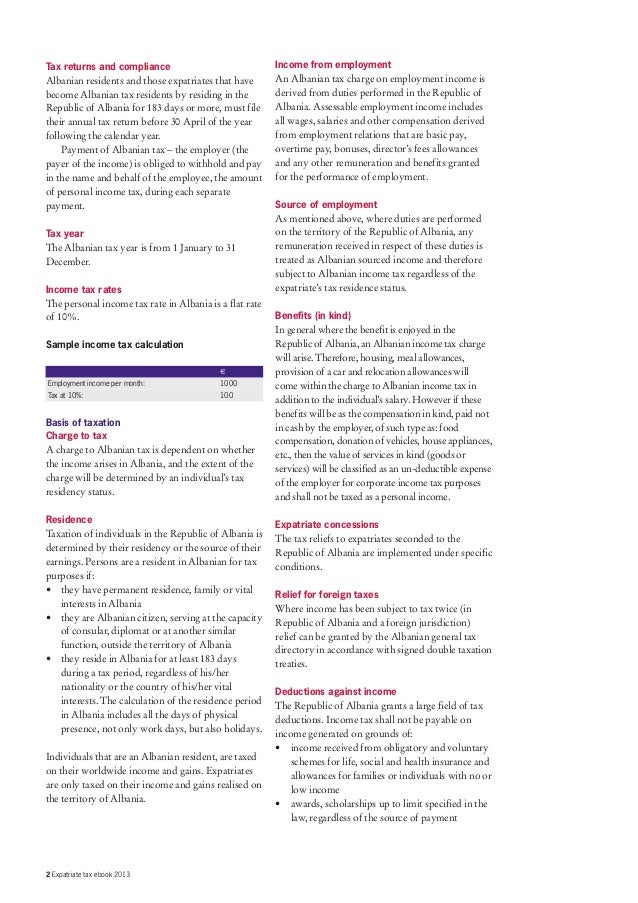 Tax returns and compliance
Albanian residents and those expatriates that have become Albanian tax residents by residing in the Republic of Albania for 183 days or more, must file their annual tax return before 30 April of the year following the calendar year.

Payment of Albanian tax – the employer (the payer of the income) is obliged to withhold and pay in the name and behalf of the employee, the amount of personal income tax, during each separate payment.

Tax year
The Albanian tax year is from 1 January to 31 December.

Income tax rates
The personal income tax rate in Albania is a flat rate of 10%.

Sample income tax calculation

| | € |
|---|---|
| Employment income per month: | 1000 |
| Tax at 10%: | 100 |

Basis of taxation
Charge to tax
A charge to Albanian tax is dependent on whether the income arises in Albania, and the extent of the charge will be determined by an individual's tax residency status.

Residence
Taxation of individuals in the Republic of Albania is determined by their residency or the source of their earnings. Persons are a resident in Albanian for tax purposes if:
• they have permanent residence, family or vital interests in Albania
• they are Albanian citizen, serving at the capacity of consular, diplomat or at another similar function, outside the territory of Albania
• they reside in Albania for at least 183 days during a tax period, regardless of his/her nationality or the country of his/her vital interests. The calculation of the residence period in Albania includes all the days of physical presence, not only work days, but also holidays.

Individuals that are an Albanian resident, are taxed on their worldwide income and gains. Expatriates are only taxed on their income and gains realised on the territory of Albania.

Income from employment
An Albanian tax charge on employment income is derived from duties performed in the Republic of Albania. Assessable employment income includes all wages, salaries and other compensation derived from employment relations that are basic pay, overtime pay, bonuses, director's fees allowances and any other remuneration and benefits granted for the performance of employment.

Source of employment
As mentioned above, where duties are performed on the territory of the Republic of Albania, any remuneration received in respect of these duties is treated as Albanian sourced income and therefore subject to Albanian income tax regardless of the expatriate's tax residence status.

Benefits (in kind)
In general where the benefit is enjoyed in the Republic of Albania, an Albanian income tax charge will arise. Therefore, housing, meal allowances, provision of a car and relocation allowances will come within the charge to Albanian income tax in addition to the individual's salary. However if these benefits will be as the compensation in kind, paid not in cash by the employer, of such type as: food compensation, donation of vehicles, house appliances, etc., then the value of services in kind (goods or services) will be classified as an un-deductible expense of the employer for corporate income tax purposes and shall not be taxed as a personal income.

Expatriate concessions
The tax reliefs to expatriates seconded to the Republic of Albania are implemented under specific conditions.

Relief for foreign taxes
Where income has been subject to tax twice (in Republic of Albania and a foreign jurisdiction) relief can be granted by the Albanian general tax directory in accordance with signed double taxation treaties.

Deductions against income
The Republic of Albania grants a large field of tax deductions. Income tax shall not be payable on income generated on grounds of:
• income received from obligatory and voluntary schemes for life, social and health insurance and allowances for families or individuals with no or low income
• awards, scholarships up to limit specified in the law, regardless of the source of payment

2 Expatriate tax ebook 2013